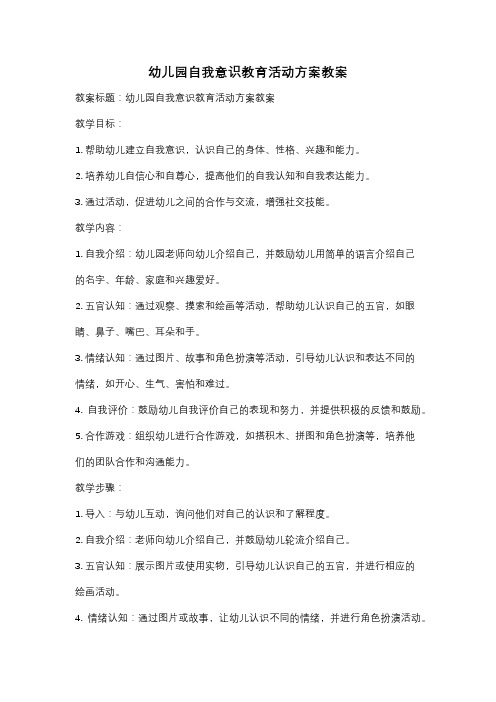 幼儿园自我意识教育活动方案教案

教案标题：幼儿园自我意识教育活动方案教案

教学目标：

1. 帮助幼儿建立自我意识，认识自己的身体、性格、兴趣和能力。

2. 培养幼儿自信心和自尊心，提高他们的自我认知和自我表达能力。

3. 通过活动，促进幼儿之间的合作与交流，增强社交技能。

教学内容：

1. 自我介绍：幼儿园老师向幼儿介绍自己，并鼓励幼儿用简单的语言介绍自己的名字、年龄、家庭和兴趣爱好。

2. 五官认知：通过观察、摸索和绘画等活动，帮助幼儿认识自己的五官，如眼睛、鼻子、嘴巴、耳朵和手。

3. 情绪认知：通过图片、故事和角色扮演等活动，引导幼儿认识和表达不同的情绪，如开心、生气、害怕和难过。

4. 自我评价：鼓励幼儿自我评价自己的表现和努力，并提供积极的反馈和鼓励。

5. 合作游戏：组织幼儿进行合作游戏，如搭积木、拼图和角色扮演等，培养他们的团队合作和沟通能力。

教学步骤：

1. 导入：与幼儿互动，询问他们对自己的认识和了解程度。

2. 自我介绍：老师向幼儿介绍自己，并鼓励幼儿轮流介绍自己。

3. 五官认知：展示图片或使用实物，引导幼儿认识自己的五官，并进行相应的绘画活动。

4. 情绪认知：通过图片或故事，让幼儿认识不同的情绪，并进行角色扮演活动。